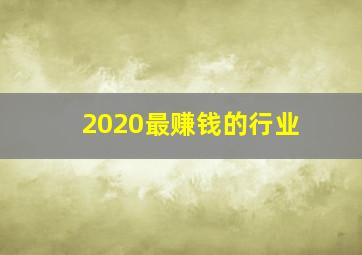 2020最赚钱的行业